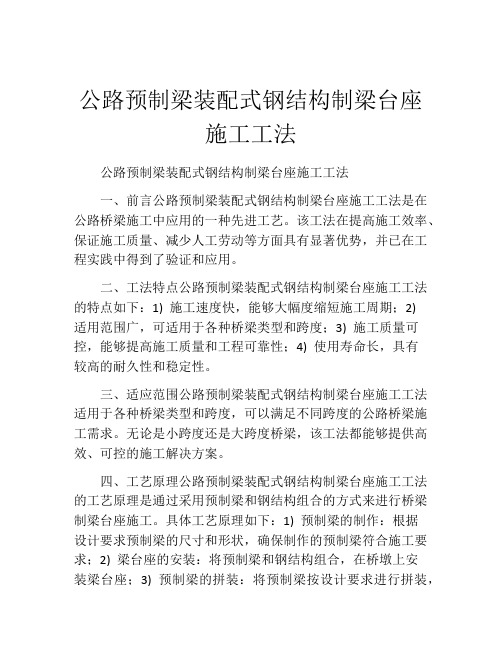 公路预制梁装配式钢结构制梁台座施工工法

公路预制梁装配式钢结构制梁台座施工工法

一、前言公路预制梁装配式钢结构制梁台座施工工法是在公路桥梁施工中应用的一种先进工艺。该工法在提高施工效率、保证施工质量、减少人工劳动等方面具有显著优势，并已在工程实践中得到了验证和应用。

二、工法特点公路预制梁装配式钢结构制梁台座施工工法的特点如下：1) 施工速度快，能够大幅度缩短施工周期；2) 适用范围广，可适用于各种桥梁类型和跨度；3) 施工质量可控，能够提高施工质量和工程可靠性；4) 使用寿命长，具有较高的耐久性和稳定性。

三、适应范围公路预制梁装配式钢结构制梁台座施工工法适用于各种桥梁类型和跨度，可以满足不同跨度的公路桥梁施工需求。无论是小跨度还是大跨度桥梁，该工法都能够提供高效、可控的施工解决方案。

四、工艺原理公路预制梁装配式钢结构制梁台座施工工法的工艺原理是通过采用预制梁和钢结构组合的方式来进行桥梁制梁台座施工。具体工艺原理如下：1) 预制梁的制作：根据设计要求预制梁的尺寸和形状，确保制作的预制梁符合施工要求；2) 梁台座的安装：将预制梁和钢结构组合，在桥墩上安装梁台座；3) 预制梁的拼装：将预制梁按设计要求进行拼装，